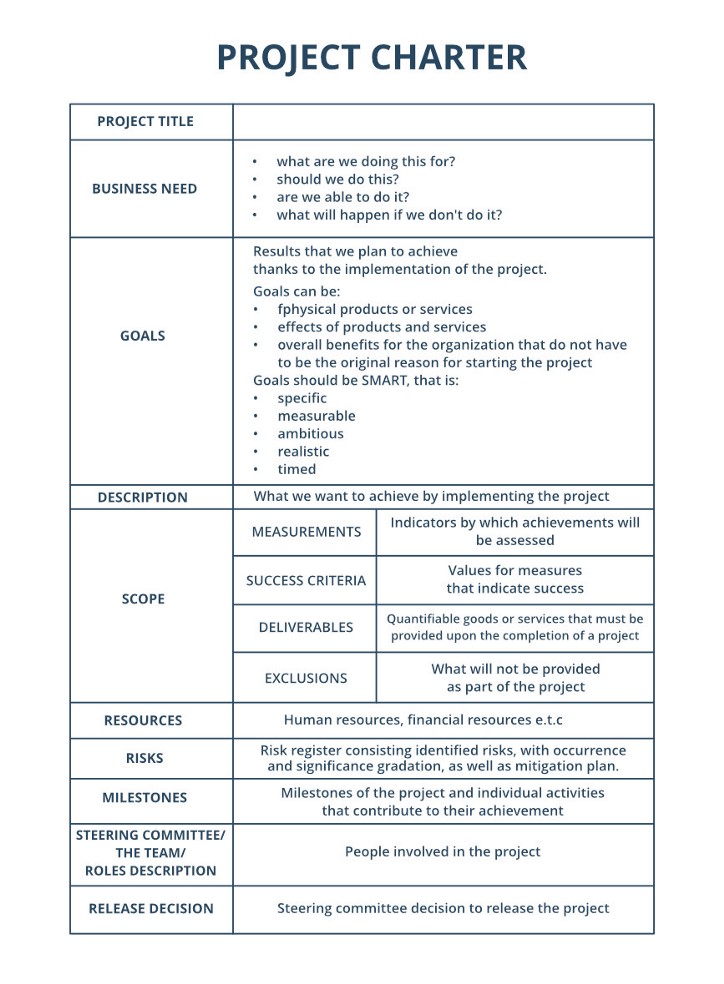 PROJECT CHARTER

| PROJECT TITLE | | |
|---|---|---|
| BUSINESS NEED | • what are we doing this for? • should we do this? • are we able to do it? • what will happen if we don't do it? | |
| GOALS | Results that we plan to achieve thanks to the implementation of the project. Goals can be: • fphysical products or services • effects of products and services • overall benefits for the organization that do not have to be the original reason for starting the project Goals should be SMART, that is: • specific • measurable • ambitious • realistic • timed | |
| DESCRIPTION | What we want to achieve by implementing the project | |
| SCOPE | MEASUREMENTS | Indicators by which achievements will be assessed |
| | SUCCESS CRITERIA | Values for measures that indicate success |
| | DELIVERABLES | Quantifiable goods or services that must be provided upon the completion of a project |
| | EXCLUSIONS | What will not be provided as part of the project |
| RESOURCES | Human resources, financial resources e.t.c | |
| RISKS | Risk register consisting identified risks, with occurrence and significance gradation, as well as mitigation plan. | |
| MILESTONES | Milestones of the project and individual activities that contribute to their achievement | |
| STEERING COMMITTEE/ THE TEAM/ ROLES DESCRIPTION | People involved in the project | |
| RELEASE DECISION | Steering committee decision to release the project | |